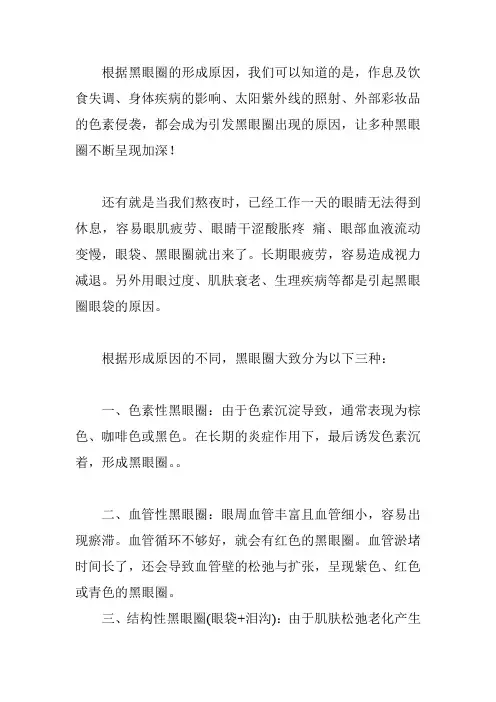 根据黑眼圈的形成原因，我们可以知道的是，作息及饮食失调、身体疾病的影响、太阳紫外线的照射、外部彩妆品的色素侵袭，都会成为引发黑眼圈出现的原因，让多种黑眼圈不断呈现加深！

还有就是当我们熬夜时，已经工作一天的眼睛无法得到休息，容易眼肌疲劳、眼睛干涩酸胀疼 痛、眼部血液流动变慢，眼袋、黑眼圈就出来了。长期眼疲劳，容易造成视力减退。另外用眼过度、肌肤衰老、生理疾病等都是引起黑眼圈眼袋的原因。

根据形成原因的不同，黑眼圈大致分为以下三种：

一、色素性黑眼圈：由于色素沉淀导致，通常表现为棕色、咖啡色或黑色。在长期的炎症作用下，最后诱发色素沉着，形成黑眼圈。。

二、血管性黑眼圈：眼周血管丰富且血管细小，容易出现瘀滞。血管循环不够好，就会有红色的黑眼圈。血管淤堵时间长了，还会导致血管壁的松弛与扩张，呈现紫色、红色或青色的黑眼圈。

三、结构性黑眼圈(眼袋+泪沟)：由于肌肤松弛老化产生